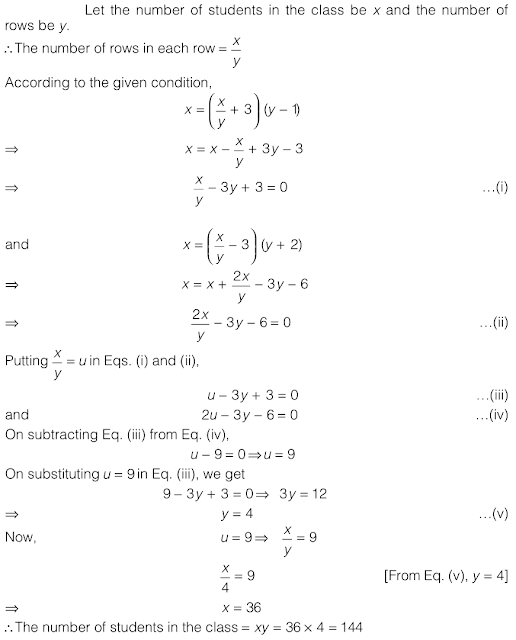 Let the number of students in the class be $x$ and the number of rows be $y$.

$\therefore$ The number of rows in each row $= \frac{x}{y}$

According to the given condition,

$x = \left(\frac{x}{y} + 3\right)(y - 1)$

$\Rightarrow$ $x = x - \frac{x}{y} + 3y - 3$

$\Rightarrow$ $\frac{x}{y} - 3y + 3 = 0$ ...(i)

and $x = \left(\frac{x}{y} - 3\right)(y + 2)$

$\Rightarrow$ $x = x + \frac{2x}{y} - 3y - 6$

$\Rightarrow$ $\frac{2x}{y} - 3y - 6 = 0$ ...(ii)

Putting $\frac{x}{y} = u$ in Eqs. (i) and (ii),

$u - 3y + 3 = 0$ ...(iii)

and $2u - 3y - 6 = 0$ ...(iv)

On subtracting Eq. (iii) from Eq. (iv),

$u - 9 = 0 \Rightarrow u = 9$

On substituting $u = 9$ in Eq. (iii), we get

$9 - 3y + 3 = 0 \Rightarrow 3y = 12$

$\Rightarrow$ $y = 4$ ...(v)

Now, $u = 9 \Rightarrow \frac{x}{y} = 9$

$\frac{x}{4} = 9$ [From Eq. (v), $y = 4$]

$\Rightarrow$ $x = 36$

$\therefore$ The number of students in the class $= xy = 36 \times 4 = 144$